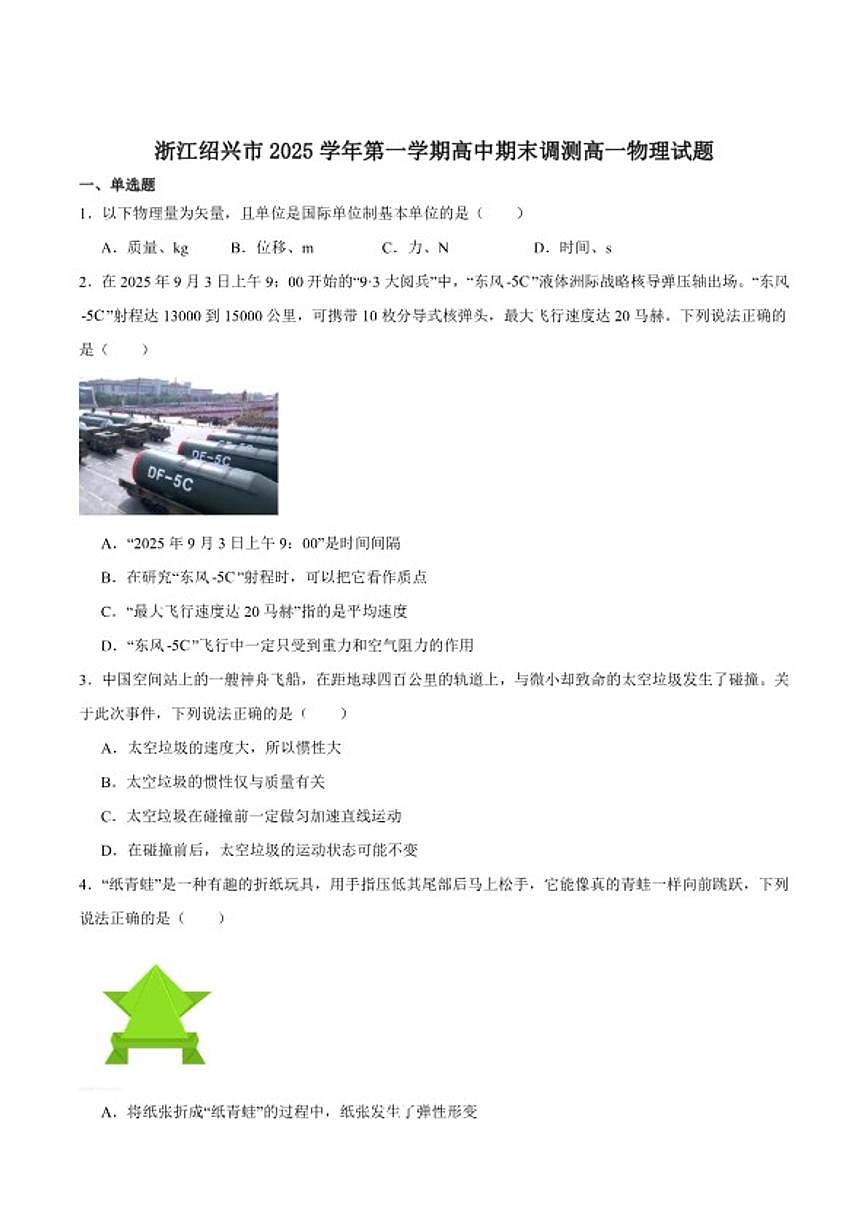 浙江绍兴市 2025 学年第一学期高中期末调测高一物理试题

一、单选题

1．以下物理量为矢量，且单位是国际单位制基本单位的是（　　）

A．质量、kg　　B．位移、m　　C．力、N　　D．时间、s

2．在 2025 年 9 月 3 日上午 9：00 开始的“9·3 大阅兵”中，“东风-5C”液体洲际战略核导弹压轴出场。“东风-5C”射程达 13000 到 15000 公里，可携带 10 枚分导式核弹头，最大飞行速度达 20 马赫。下列说法正确的是（　　）

DF-5C

DF-5C

A．“2025 年 9 月 3 日上午 9：00”是时间间隔

B．在研究“东风-5C”射程时，可以把它看作质点

C．“最大飞行速度达 20 马赫”指的是平均速度

D．“东风-5C”飞行中一定只受到重力和空气阻力的作用

3．中国空间站上的一艘神舟飞船，在距地球四百公里的轨道上，与微小却致命的太空垃圾发生了碰撞。关于此次事件，下列说法正确的是（　　）

A．太空垃圾的速度大，所以惯性大

B．太空垃圾的惯性仅与质量有关

C．太空垃圾在碰撞前一定做匀加速直线运动

D．在碰撞前后，太空垃圾的运动状态可能不变

4．“纸青蛙”是一种有趣的折纸玩具，用手指压低其尾部后马上松手，它能像真的青蛙一样向前跳跃，下列说法正确的是（　　）

A．将纸张折成“纸青蛙”的过程中，纸张发生了弹性形变